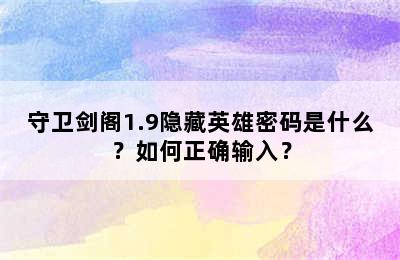 守卫剑阁1.9隐藏英雄密码是什么？如何正确输入？